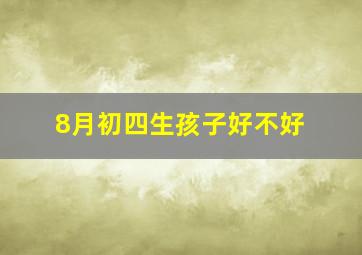 8月初四生孩子好不好